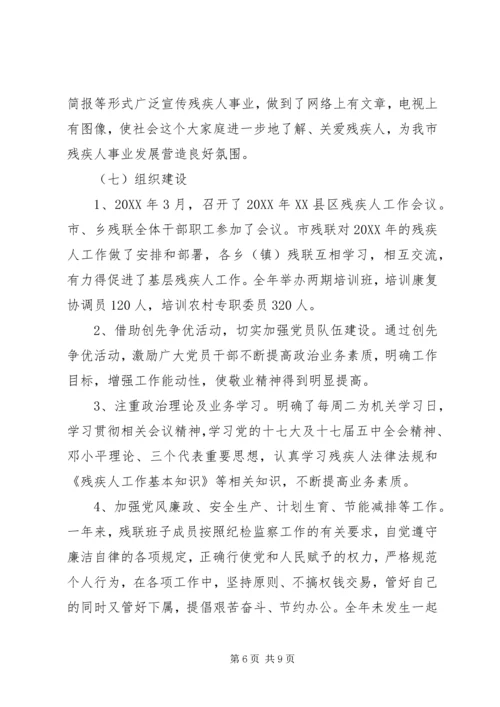 简报等形式广泛宣传残疾人事业，做到了网络上有文章，电视上有图像，使社会这个大家庭进一步地了解、关爱残疾人，为我市残疾人事业发展营造良好氛围。

（七）组织建设

1、20XX 年 3 月，召开了 20XX 年 XX 县区残疾人工作会议。市、乡残联全体干部职工参加了会议。市残联对 20XX 年的残疾人工作做了安排和部署，各乡（镇）残联互相学习，相互交流，有力得促进了基层残疾人工作。全年举办两期培训班，培训康复协调员 120 人，培训农村专职委员 320 人。

2、借助创先争优活动，切实加强党员队伍建设。通过创先争优活动，激励广大党员干部不断提高政治业务素质，明确工作目标，增强工作能动性，使敬业精神得到明显提高。

3、注重政治理论及业务学习。明确了每周二为机关学习日，学习贯彻相关会议精神，学习党的十七大及十七届五中全会精神、邓小平理论、三个代表重要思想，认真学习残疾人法律法规和《残疾人工作基本知识》等相关知识，不断提高业务素质。

4、加强党风廉政、安全生产、计划生育、节能减排等工作。一年来，残联班子成员按照纪检监察工作的有关要求，自觉遵守廉洁自律的各项规定，正确行使党和人民赋予的权力，严格规范个人行为，在各项工作中，坚持原则、不搞权钱交易，管好自己的同时又管好下属，提倡艰苦奋斗、节约办公。全年未发生一起

第 6 页 共 9 页